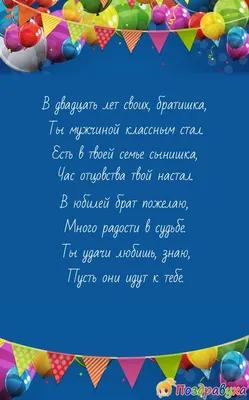 В двадцать лет своих, братишка,
Ты мужчиной классным стал.
Есть в твоей семье сынишка,
Час отцовства твой настал.

В юбилей брат пожелаю,
Много радости в судьбе.
Ты удачи любишь, знаю,
Пусть они идут к тебе.

Поздравуха